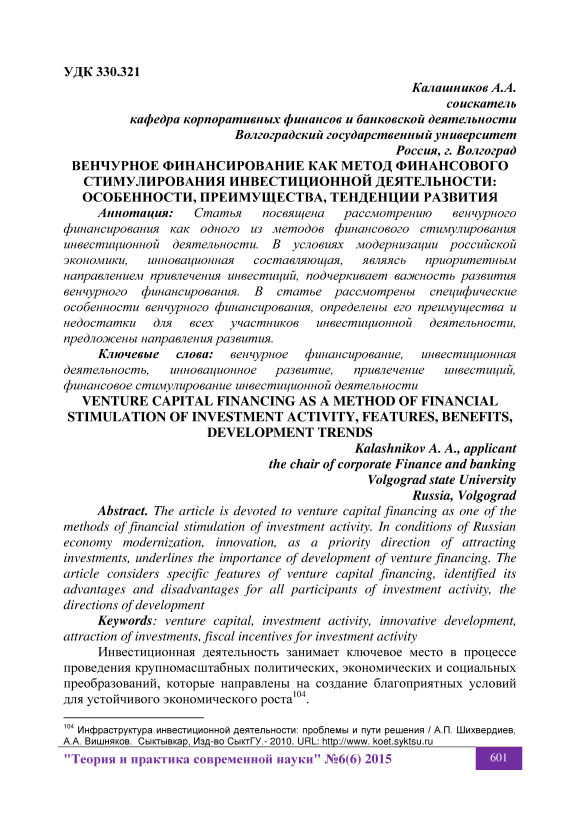 УДК 330.321

Калашников А.А.
соискатель
кафедра корпоративных финансов и банковской деятельности
Волгоградский государственный университет
Россия, г. Волгоград

ВЕНЧУРНОЕ ФИНАНСИРОВАНИЕ КАК МЕТОД ФИНАНСОВОГО СТИМУЛИРОВАНИЯ ИНВЕСТИЦИОННОЙ ДЕЯТЕЛЬНОСТИ: ОСОБЕННОСТИ, ПРЕИМУЩЕСТВА, ТЕНДЕНЦИИ РАЗВИТИЯ

Аннотация: Статья посвящена рассмотрению венчурного финансирования как одного из методов финансового стимулирования инвестиционной деятельности. В условиях модернизации российской экономики, инновационная составляющая, являясь приоритетным направлением привлечения инвестиций, подчеркивает важность развития венчурного финансирования. В статье рассмотрены специфические особенности венчурного финансирования, определены его преимущества и недостатки для всех участников инвестиционной деятельности, предложены направления развития.

Ключевые слова: венчурное финансирование, инвестиционная деятельность, инновационное развитие, привлечение инвестиций, финансовое стимулирование инвестиционной деятельности

VENTURE CAPITAL FINANCING AS A METHOD OF FINANCIAL STIMULATION OF INVESTMENT ACTIVITY, FEATURES, BENEFITS, DEVELOPMENT TRENDS

Kalashnikov A. A., applicant
the chair of corporate Finance and banking
Volgograd state University
Russia, Volgograd

Abstract. The article is devoted to venture capital financing as one of the methods of financial stimulation of investment activity. In conditions of Russian economy modernization, innovation, as a priority direction of attracting investments, underlines the importance of development of venture financing. The article considers specific features of venture capital financing, identified its advantages and disadvantages for all participants of investment activity, the directions of development

Keywords: venture capital, investment activity, innovative development, attraction of investments, fiscal incentives for investment activity

Инвестиционная деятельность занимает ключевое место в процессе проведения крупномасштабных политических, экономических и социальных преобразований, которые направлены на создание благоприятных условий для устойчивого экономического роста$^{104}$.

$^{104}$ Инфраструктура инвестиционной деятельности: проблемы и пути решения / А.П. Шихвердиев, А.А. Вишняков. Сыктывкар, Изд-во СыктГУ.- 2010. URL: http://www. koet.syktsu.ru

"Теория и практика современной науки" №6(6) 2015

601